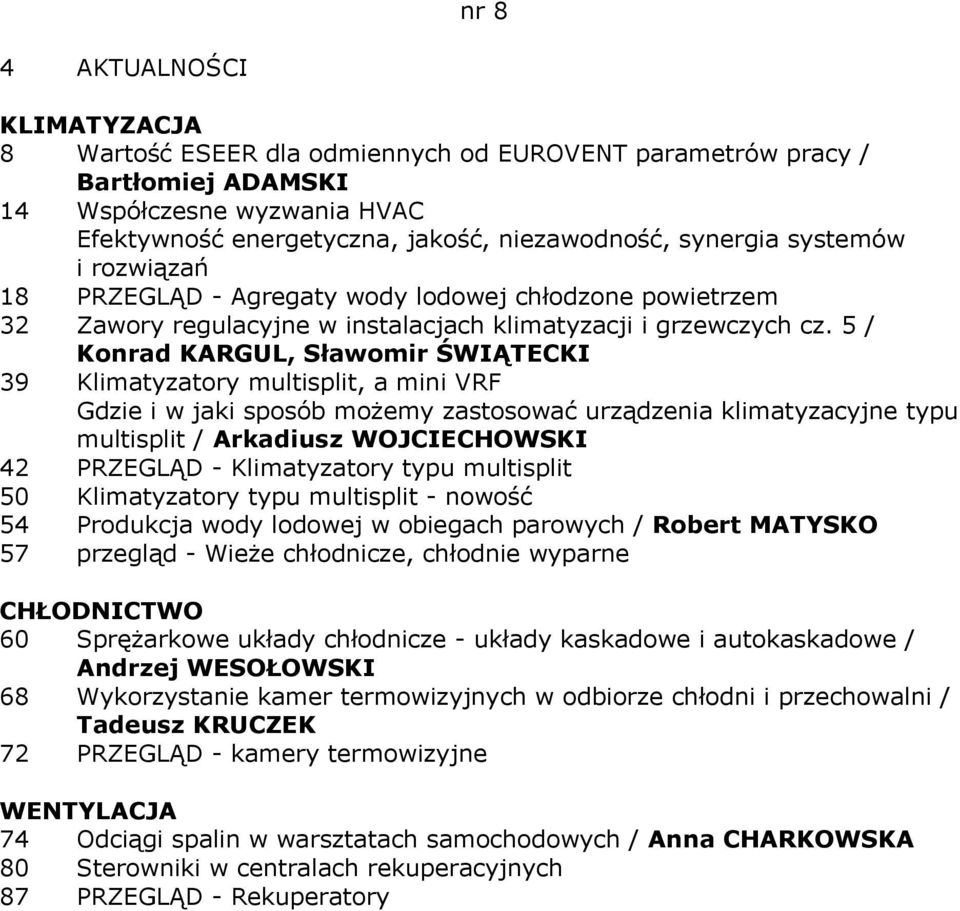 nr 8

4 AKTUALNOŚCI

KLIMATYZACJA
8 Wartość ESEER dla odmiennych od EUROVENT parametrów pracy / Bartłomiej ADAMSKI
14 Współczesne wyzwania HVAC
Efektywność energetyczna, jakość, niezawodność, synergia systemów i rozwiązań
18 PRZEGLĄD - Agregaty wody lodowej chłodzone powietrzem
32 Zawory regulacyjne w instalacjach klimatyzacji i grzewczych cz. 5 / Konrad KARGUL, Sławomir ŚWIĄTECKI
39 Klimatyzatory multisplit, a mini VRF
Gdzie i w jaki sposób możemy zastosować urządzenia klimatyzacyjne typu multisplit / Arkadiusz WOJCIECHOWSKI
42 PRZEGLĄD - Klimatyzatory typu multisplit
50 Klimatyzatory typu multisplit - nowość
54 Produkcja wody lodowej w obiegach parowych / Robert MATYSKO
57 przegląd - Wieże chłodnicze, chłodnie wyparne

CHŁODNICTWO
60 Sprężarkowe układy chłodnicze - układy kaskadowe i autokaskadowe / Andrzej WESOŁOWSKI
68 Wykorzystanie kamer termowizyjnych w odbiorze chłodni i przechowalni / Tadeusz KRUCZEK
72 PRZEGLĄD - kamery termowizyjne

WENTYLACJA
74 Odciągi spalin w warsztatach samochodowych / Anna CHARKOWSKA
80 Sterowniki w centralach rekuperacyjnych
87 PRZEGLĄD - Rekuperatory